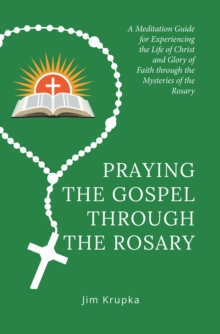 A Meditation Guide for Experiencing the Life of Christ and Glory of Faith through the Mysteries of the Rosary

PRAYING THE GOSPEL THROUGH THE ROSARY

Jim Krupka